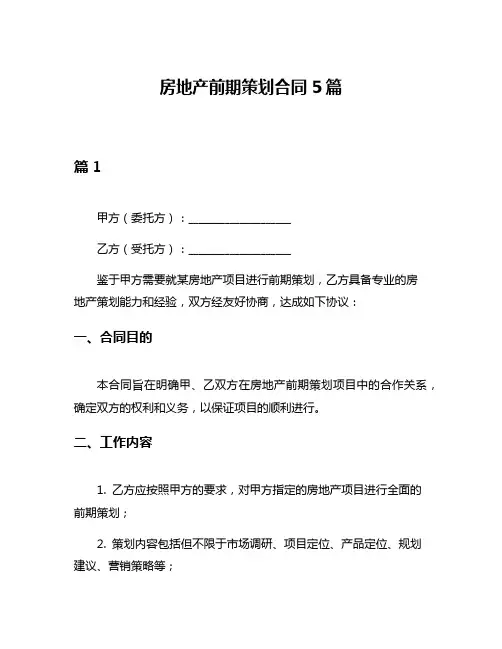 房地产前期策划合同 5 篇

篇 1

甲方（委托方）：__________________

乙方（受托方）：__________________

鉴于甲方需要就某房地产项目进行前期策划，乙方具备专业的房地产策划能力和经验，双方经友好协商，达成如下协议：

一、合同目的

本合同旨在明确甲、乙双方在房地产前期策划项目中的合作关系，确定双方的权利和义务，以保证项目的顺利进行。

二、工作内容

1. 乙方应按照甲方的要求，对甲方指定的房地产项目进行全面的前期策划；

2. 策划内容包括但不限于市场调研、项目定位、产品定位、规划建议、营销策略等；